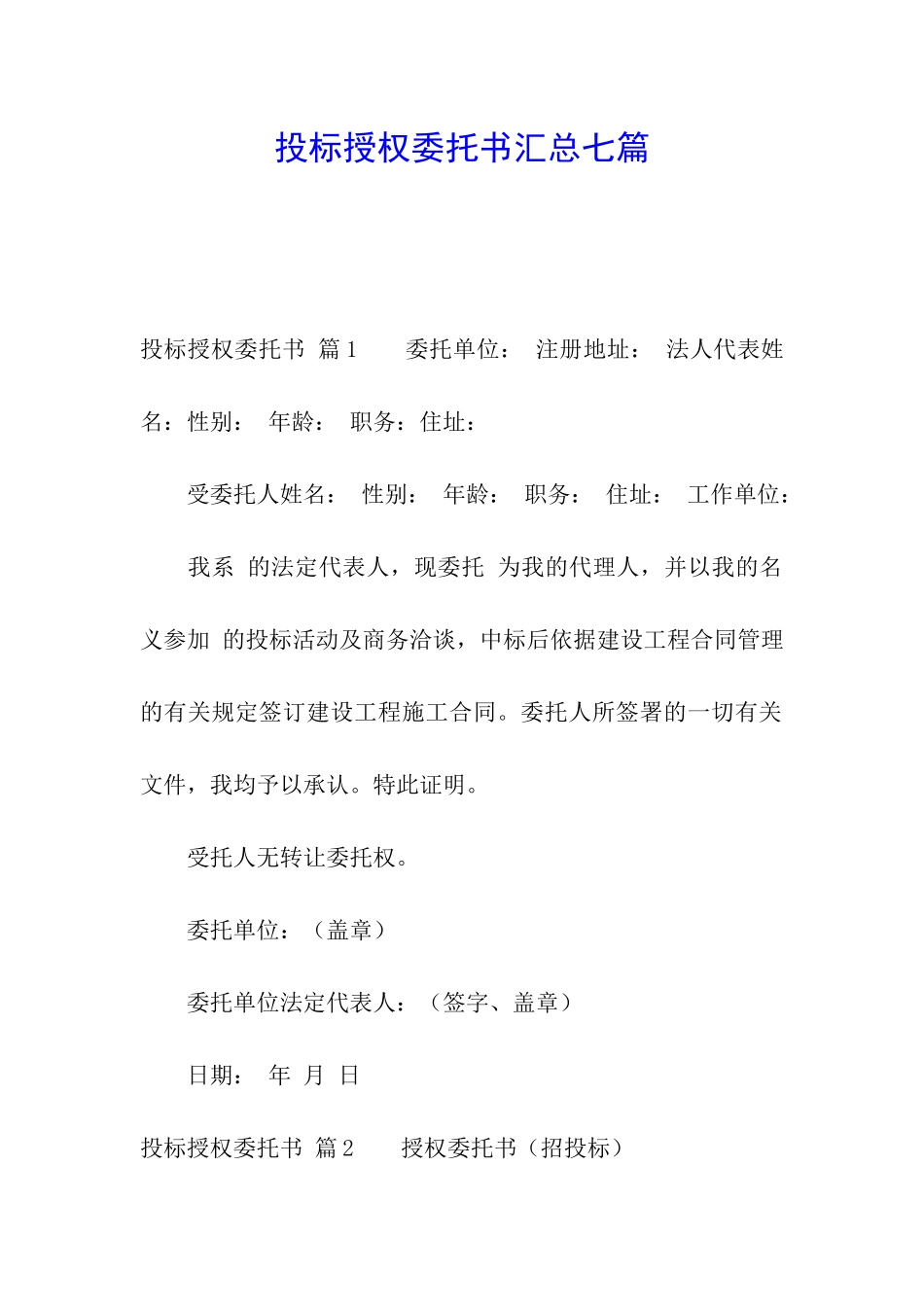 投标授权委托书汇总七篇

投标授权委托书 篇1　　委托单位：　注册地址：　法人代表姓名：性别：　年龄：　职务：住址：

受委托人姓名：　性别：　年龄：　职务：　住址：　工作单位：

我系 的法定代表人，现委托 为我的代理人，并以我的名义参加 的投标活动及商务洽谈，中标后依据建设工程合同管理的有关规定签订建设工程施工合同。委托人所签署的一切有关文件，我均予以承认。特此证明。

受托人无转让委托权。

委托单位：（盖章）

委托单位法定代表人：（签字、盖章）

日期：　年　月　日

投标授权委托书 篇2　　授权委托书（招投标）